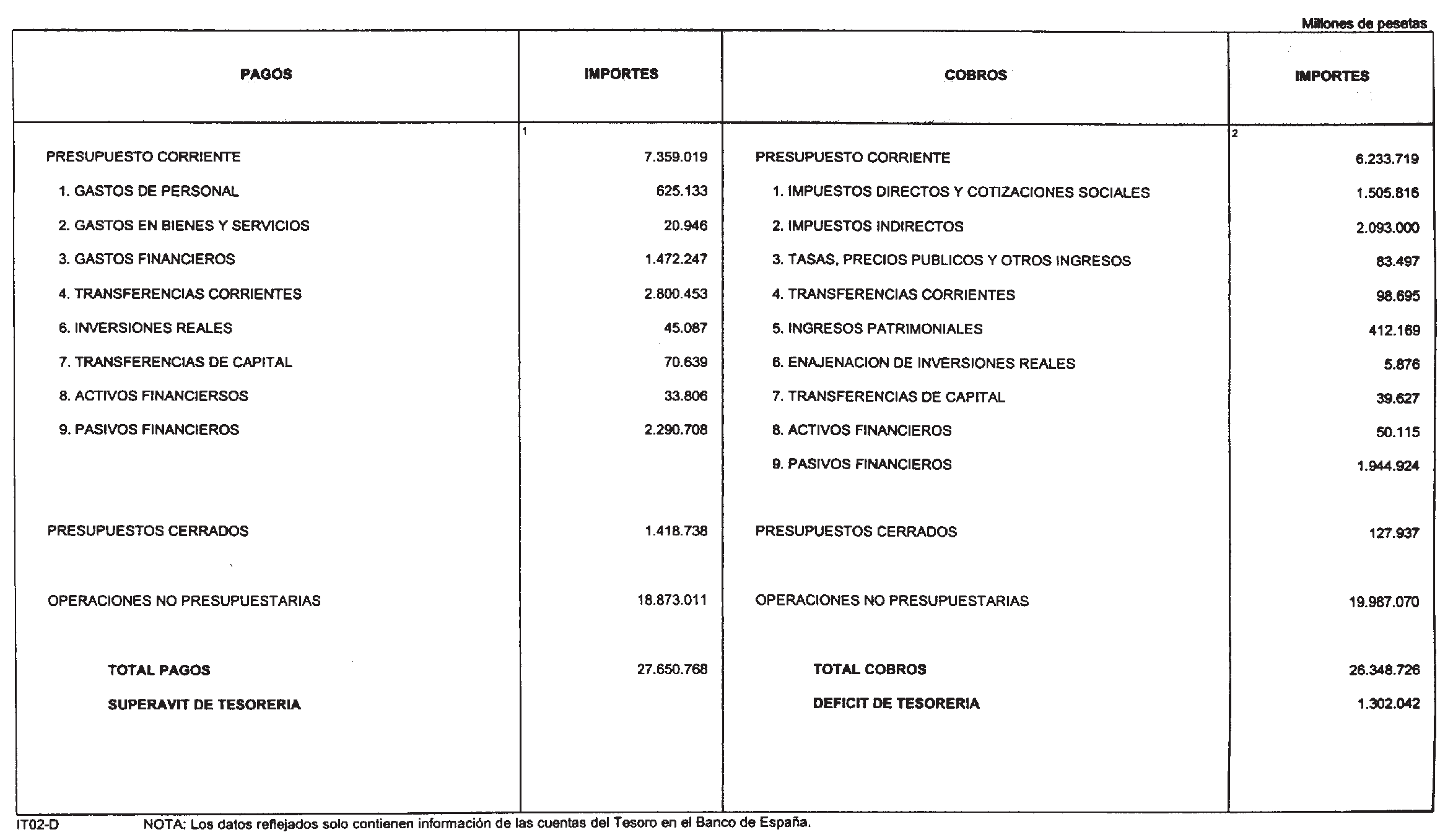 Millones de pesetas

| PAGOS | IMPORTES | COBROS | IMPORTES |
|---|---|---|---|
| | 1 | | 2 |
| PRESUPUESTO CORRIENTE | 7.359.019 | PRESUPUESTO CORRIENTE | 6.233.719 |
| 1. GASTOS DE PERSONAL | 625.133 | 1. IMPUESTOS DIRECTOS Y COTIZACIONES SOCIALES | 1.505.816 |
| 2. GASTOS EN BIENES Y SERVICIOS | 20.946 | 2. IMPUESTOS INDIRECTOS | 2.093.000 |
| 3. GASTOS FINANCIEROS | 1.472.247 | 3. TASAS, PRECIOS PUBLICOS Y OTROS INGRESOS | 83.497 |
| 4. TRANSFERENCIAS CORRIENTES | 2.800.453 | 4. TRANSFERENCIAS CORRIENTES | 98.695 |
| 6. INVERSIONES REALES | 45.087 | 5. INGRESOS PATRIMONIALES | 412.169 |
| 7. TRANSFERENCIAS DE CAPITAL | 70.639 | 6. ENAJENACION DE INVERSIONES REALES | 5.876 |
| 8. ACTIVOS FINANCIERSOS | 33.806 | 7. TRANSFERENCIAS DE CAPITAL | 39.627 |
| 9. PASIVOS FINANCIEROS | 2.290.708 | 8. ACTIVOS FINANCIEROS | 50.115 |
| | | 9. PASIVOS FINANCIEROS | 1.944.924 |
| PRESUPUESTOS CERRADOS | 1.418.738 | PRESUPUESTOS CERRADOS | 127.937 |
| OPERACIONES NO PRESUPUESTARIAS | 18.873.011 | OPERACIONES NO PRESUPUESTARIAS | 19.987.070 |
| TOTAL PAGOS | 27.650.768 | TOTAL COBROS | 26.348.726 |
| SUPERAVIT DE TESORERIA | | DEFICIT DE TESORERIA | 1.302.042 |

IT02-D NOTA: Los datos reflejados solo contienen información de las cuentas del Tesoro en el Banco de España.